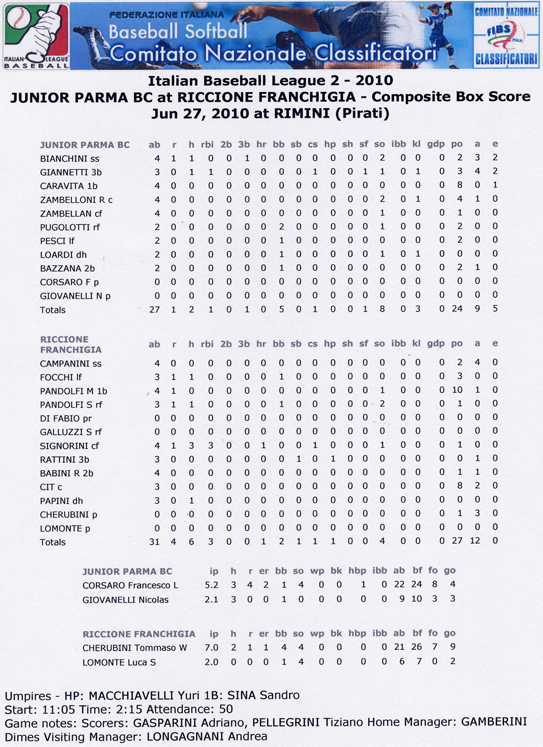 ITALIAN LEAGUE BASEBALL

FEDERAZIONE ITALIANA
Baseball Softball
Comitato Nazionale Classificatori

COMITATO NAZIONALE FIBS CLASSIFICATORI

Italian Baseball League 2 - 2010
JUNIOR PARMA BC at RICCIONE FRANCHIGIA - Composite Box Score
Jun 27, 2010 at RIMINI (Pirati)

| JUNIOR PARMA BC | ab | r | h | rbi | 2b | 3b | hr | bb | sb | cs | hp | sh | sf | so | ibb | kl | gdp | po | a | e |
|---|---|---|---|---|---|---|---|---|---|---|---|---|---|---|---|---|---|---|---|---|
| BIANCHINI ss | 4 | 1 | 1 | 0 | 0 | 1 | 0 | 0 | 0 | 0 | 0 | 0 | 0 | 2 | 0 | 0 | 0 | 2 | 3 | 2 |
| GIANNETTI 3b | 3 | 0 | 1 | 1 | 0 | 0 | 0 | 0 | 0 | 1 | 0 | 0 | 1 | 1 | 0 | 1 | 0 | 3 | 4 | 2 |
| CARAVITA 1b | 4 | 0 | 0 | 0 | 0 | 0 | 0 | 0 | 0 | 0 | 0 | 0 | 0 | 0 | 0 | 0 | 0 | 8 | 0 | 1 |
| ZAMBELLONI R c | 4 | 0 | 0 | 0 | 0 | 0 | 0 | 0 | 0 | 0 | 0 | 0 | 0 | 2 | 0 | 1 | 0 | 4 | 1 | 0 |
| ZAMBELLAN cf | 4 | 0 | 0 | 0 | 0 | 0 | 0 | 0 | 0 | 0 | 0 | 0 | 0 | 1 | 0 | 0 | 0 | 1 | 0 | 0 |
| PUGOLOTTI rf | 2 | 0 | 0 | 0 | 0 | 0 | 0 | 2 | 0 | 0 | 0 | 0 | 0 | 1 | 0 | 0 | 0 | 2 | 0 | 0 |
| PESCI lf | 2 | 0 | 0 | 0 | 0 | 0 | 0 | 1 | 0 | 0 | 0 | 0 | 0 | 0 | 0 | 0 | 0 | 2 | 0 | 0 |
| LOARDI dh | 2 | 0 | 0 | 0 | 0 | 0 | 0 | 1 | 0 | 0 | 0 | 0 | 0 | 1 | 0 | 1 | 0 | 0 | 0 | 0 |
| BAZZANA 2b | 2 | 0 | 0 | 0 | 0 | 0 | 0 | 1 | 0 | 0 | 0 | 0 | 0 | 0 | 0 | 0 | 0 | 2 | 1 | 0 |
| CORSARO F p | 0 | 0 | 0 | 0 | 0 | 0 | 0 | 0 | 0 | 0 | 0 | 0 | 0 | 0 | 0 | 0 | 0 | 0 | 0 | 0 |
| GIOVANELLI N p | 0 | 0 | 0 | 0 | 0 | 0 | 0 | 0 | 0 | 0 | 0 | 0 | 0 | 0 | 0 | 0 | 0 | 0 | 0 | 0 |
| Totals | 27 | 1 | 2 | 1 | 0 | 1 | 0 | 5 | 0 | 1 | 0 | 0 | 1 | 8 | 0 | 3 | 0 | 24 | 9 | 5 |

| RICCIONE FRANCHIGIA | ab | r | h | rbi | 2b | 3b | hr | bb | sb | cs | hp | sh | sf | so | ibb | kl | gdp | po | a | e |
|---|---|---|---|---|---|---|---|---|---|---|---|---|---|---|---|---|---|---|---|---|
| CAMPANINI ss | 4 | 0 | 0 | 0 | 0 | 0 | 0 | 0 | 0 | 0 | 0 | 0 | 0 | 0 | 0 | 0 | 0 | 2 | 4 | 0 |
| FOCCHI lf | 3 | 1 | 1 | 0 | 0 | 0 | 0 | 1 | 0 | 0 | 0 | 0 | 0 | 0 | 0 | 0 | 0 | 3 | 0 | 0 |
| PANDOLFI M 1b | 4 | 1 | 0 | 0 | 0 | 0 | 0 | 0 | 0 | 0 | 0 | 0 | 0 | 1 | 0 | 0 | 0 | 10 | 1 | 0 |
| PANDOLFI S rf | 3 | 1 | 1 | 0 | 0 | 0 | 0 | 1 | 0 | 0 | 0 | 0 | 0 | 2 | 0 | 0 | 0 | 1 | 0 | 0 |
| DI FABIO pr | 0 | 0 | 0 | 0 | 0 | 0 | 0 | 0 | 0 | 0 | 0 | 0 | 0 | 0 | 0 | 0 | 0 | 0 | 0 | 0 |
| GALLUZZI S rf | 0 | 0 | 0 | 0 | 0 | 0 | 0 | 0 | 0 | 0 | 0 | 0 | 0 | 0 | 0 | 0 | 0 | 0 | 0 | 0 |
| SIGNORINI cf | 4 | 1 | 3 | 3 | 0 | 0 | 1 | 0 | 0 | 1 | 0 | 0 | 0 | 1 | 0 | 0 | 0 | 1 | 0 | 0 |
| RATTINI 3b | 3 | 0 | 0 | 0 | 0 | 0 | 0 | 0 | 1 | 0 | 1 | 0 | 0 | 0 | 0 | 0 | 0 | 0 | 1 | 0 |
| BABINI R 2b | 4 | 0 | 0 | 0 | 0 | 0 | 0 | 0 | 0 | 0 | 0 | 0 | 0 | 0 | 0 | 0 | 0 | 1 | 1 | 0 |
| CIT c | 3 | 0 | 0 | 0 | 0 | 0 | 0 | 0 | 0 | 0 | 0 | 0 | 0 | 0 | 0 | 0 | 0 | 8 | 2 | 0 |
| PAPINI dh | 3 | 0 | 1 | 0 | 0 | 0 | 0 | 0 | 0 | 0 | 0 | 0 | 0 | 0 | 0 | 0 | 0 | 0 | 0 | 0 |
| CHERUBINI p | 0 | 0 | 0 | 0 | 0 | 0 | 0 | 0 | 0 | 0 | 0 | 0 | 0 | 0 | 0 | 0 | 0 | 1 | 3 | 0 |
| LOMONTE p | 0 | 0 | 0 | 0 | 0 | 0 | 0 | 0 | 0 | 0 | 0 | 0 | 0 | 0 | 0 | 0 | 0 | 0 | 0 | 0 |
| Totals | 31 | 4 | 6 | 3 | 0 | 0 | 1 | 2 | 1 | 1 | 1 | 0 | 0 | 4 | 0 | 0 | 0 | 27 | 12 | 0 |

| JUNIOR PARMA BC | ip | h | r | er | bb | so | wp | bk | hbp | ibb | ab | bf | fo | go |
|---|---|---|---|---|---|---|---|---|---|---|---|---|---|---|
| CORSARO Francesco L | 5.2 | 3 | 4 | 2 | 1 | 4 | 0 | 0 | 1 | 0 | 22 | 24 | 8 | 4 |
| GIOVANELLI Nicolas | 2.1 | 3 | 0 | 0 | 1 | 0 | 0 | 0 | 0 | 0 | 9 | 10 | 3 | 3 |

| RICCIONE FRANCHIGIA | ip | h | r | er | bb | so | wp | bk | hbp | ibb | ab | bf | fo | go |
|---|---|---|---|---|---|---|---|---|---|---|---|---|---|---|
| CHERUBINI Tommaso W | 7.0 | 2 | 1 | 1 | 4 | 4 | 0 | 0 | 0 | 0 | 21 | 26 | 7 | 9 |
| LOMONTE Luca S | 2.0 | 0 | 0 | 0 | 1 | 4 | 0 | 0 | 0 | 0 | 6 | 7 | 0 | 2 |

Umpires - HP: MACCHIAVELLI Yuri 1B: SINA Sandro
Start: 11:05 Time: 2:15 Attendance: 50
Game notes: Scorers: GASPARINI Adriano, PELLEGRINI Tiziano Home Manager: GAMBERINI Dimes Visiting Manager: LONGAGNANI Andrea